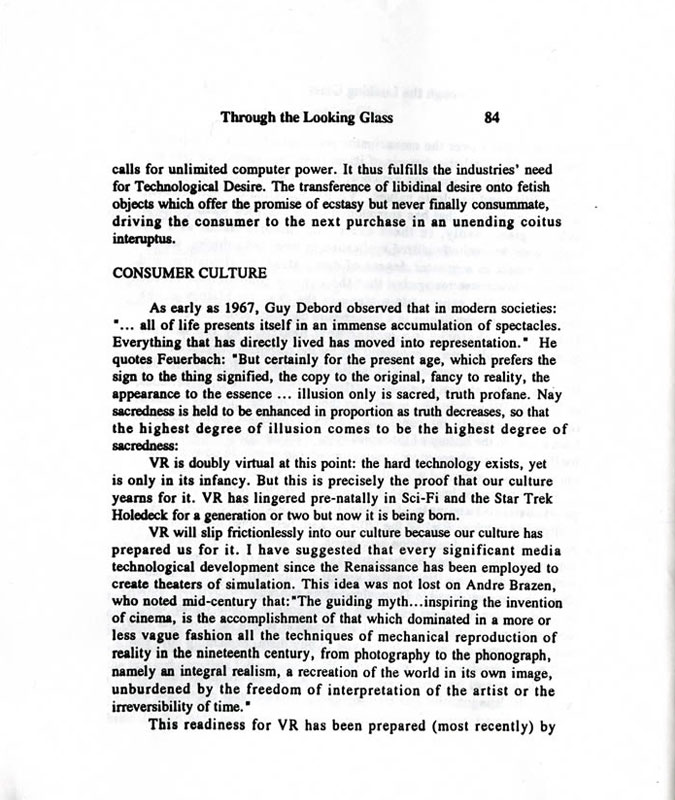 Through the Looking Glass 84

calls for unlimited computer power. It thus fulfills the industries' need for Technological Desire. The transference of libidinal desire onto fetish objects which offer the promise of ecstasy but never finally consummate, driving the consumer to the next purchase in an unending coitus interuptus.

CONSUMER CULTURE

As early as 1967, Guy Debord observed that in modern societies: "... all of life presents itself in an immense accumulation of spectacles. Everything that has directly lived has moved into representation." He quotes Feuerbach: "But certainly for the present age, which prefers the sign to the thing signified, the copy to the original, fancy to reality, the appearance to the essence ... illusion only is sacred, truth profane. Nay sacredness is held to be enhanced in proportion as truth decreases, so that the highest degree of illusion comes to be the highest degree of sacredness:

VR is doubly virtual at this point: the hard technology exists, yet is only in its infancy. But this is precisely the proof that our culture yearns for it. VR has lingered pre-natally in Sci-Fi and the Star Trek Holedeck for a generation or two but now it is being born.

VR will slip frictionlessly into our culture because our culture has prepared us for it. I have suggested that every significant media technological development since the Renaissance has been employed to create theaters of simulation. This idea was not lost on Andre Brazen, who noted mid-century that:"The guiding myth...inspiring the invention of cinema, is the accomplishment of that which dominated in a more or less vague fashion all the techniques of mechanical reproduction of reality in the nineteenth century, from photography to the phonograph, namely an integral realism, a recreation of the world in its own image, unburdened by the freedom of interpretation of the artist or the irreversibility of time."

This readiness for VR has been prepared (most recently) by